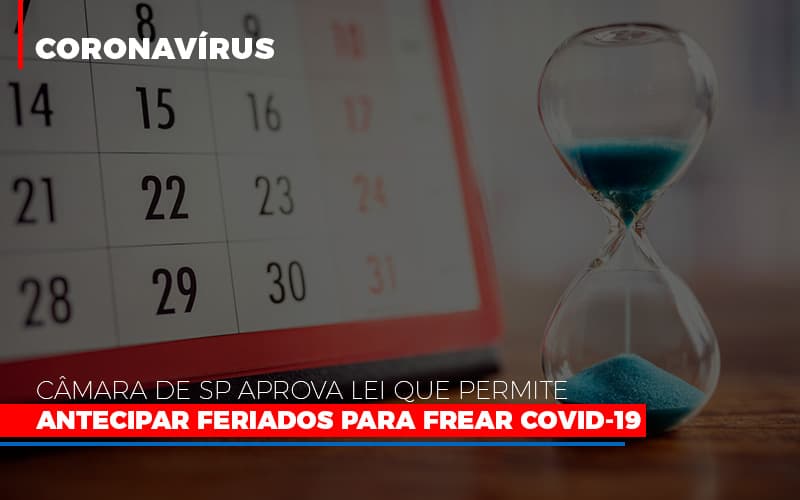 CORONAVÍRUS

8 9 10
14 15 16 17
21 22 23 24
28 29 30 31

CÂMARA DE SP APROVA LEI QUE PERMITE
ANTECIPAR FERIADOS PARA FREAR COVID-19